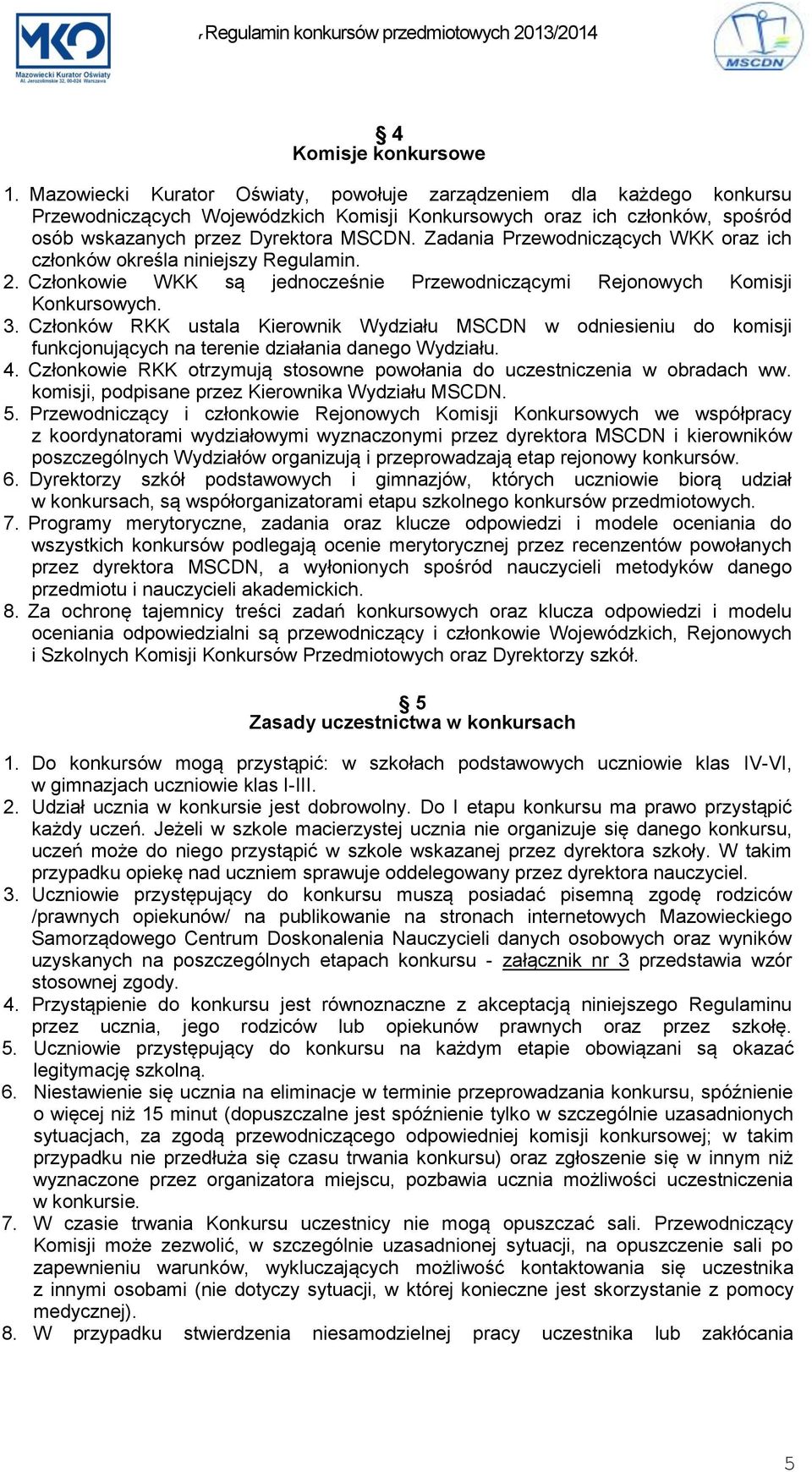 MKO
Mazowiecki Kurator Oświaty
Al. Jerozolimskie 32, 00-024 Warszawa

„Regulamin konkursów przedmiotowych 2013/2014

MSCDN

§ 4
Komisje konkursowe

1. Mazowiecki Kurator Oświaty, powołuje zarządzeniem dla każdego konkursu Przewodniczących Wojewódzkich Komisji Konkursowych oraz ich członków, spośród osób wskazanych przez Dyrektora MSCDN. Zadania Przewodniczących WKK oraz ich członków określa niniejszy Regulamin.
2. Członkowie WKK są jednocześnie Przewodniczącymi Rejonowych Komisji Konkursowych.
3. Członków RKK ustala Kierownik Wydziału MSCDN w odniesieniu do komisji funkcjonujących na terenie działania danego Wydziału.
4. Członkowie RKK otrzymują stosowne powołania do uczestniczenia w obradach ww. komisji, podpisane przez Kierownika Wydziału MSCDN.
5. Przewodniczący i członkowie Rejonowych Komisji Konkursowych we współpracy z koordynatorami wydziałowymi wyznaczonymi przez dyrektora MSCDN i kierowników poszczególnych Wydziałów organizują i przeprowadzają etap rejonowy konkursów.
6. Dyrektorzy szkół podstawowych i gimnazjów, których uczniowie biorą udział w konkursach, są współorganizatorami etapu szkolnego konkursów przedmiotowych.
7. Programy merytoryczne, zadania oraz klucze odpowiedzi i modele oceniania do wszystkich konkursów podlegają ocenie merytorycznej przez recenzentów powołanych przez dyrektora MSCDN, a wyłonionych spośród nauczycieli metodyków danego przedmiotu i nauczycieli akademickich.
8. Za ochronę tajemnicy treści zadań konkursowych oraz klucza odpowiedzi i modelu oceniania odpowiedzialni są przewodniczący i członkowie Wojewódzkich, Rejonowych i Szkolnych Komisji Konkursów Przedmiotowych oraz Dyrektorzy szkół.

§ 5
Zasady uczestnictwa w konkursach

1. Do konkursów mogą przystąpić: w szkołach podstawowych uczniowie klas IV-VI, w gimnazjach uczniowie klas I-III.
2. Udział ucznia w konkursie jest dobrowolny. Do I etapu konkursu ma prawo przystąpić każdy uczeń. Jeżeli w szkole macierzystej ucznia nie organizuje się danego konkursu, uczeń może do niego przystąpić w szkole wskazanej przez dyrektora szkoły. W takim przypadku opiekę nad uczniem sprawuje oddelegowany przez dyrektora nauczyciel.
3. Uczniowie przystępujący do konkursu muszą posiadać pisemną zgodę rodziców /prawnych opiekunów/ na publikowanie na stronach internetowych Mazowieckiego Samorządowego Centrum Doskonalenia Nauczycieli danych osobowych oraz wyników uzyskanych na poszczególnych etapach konkursu - załącznik nr 3 przedstawia wzór stosownej zgody.
4. Przystąpienie do konkursu jest równoznaczne z akceptacją niniejszego Regulaminu przez ucznia, jego rodziców lub opiekunów prawnych oraz przez szkołę.
5. Uczniowie przystępujący do konkursu na każdym etapie obowiązani są okazać legitymację szkolną.
6. Niestawienie się ucznia na eliminacje w terminie przeprowadzania konkursu, spóźnienie o więcej niż 15 minut (dopuszczalne jest spóźnienie tylko w szczególnie uzasadnionych sytuacjach, za zgodą przewodniczącego odpowiedniej komisji konkursowej; w takim przypadku nie przedłuża się czasu trwania konkursu) oraz zgłoszenie się w innym niż wyznaczone przez organizatora miejscu, pozbawia ucznia możliwości uczestniczenia w konkursie.
7. W czasie trwania Konkursu uczestnicy nie mogą opuszczać sali. Przewodniczący Komisji może zezwolić, w szczególnie uzasadnionej sytuacji, na opuszczenie sali po zapewnieniu warunków, wykluczających możliwość kontaktowania się uczestnika z innymi osobami (nie dotyczy sytuacji, w której konieczne jest skorzystanie z pomocy medycznej).
8. W przypadku stwierdzenia niesamodzielnej pracy uczestnika lub zakłócania

5